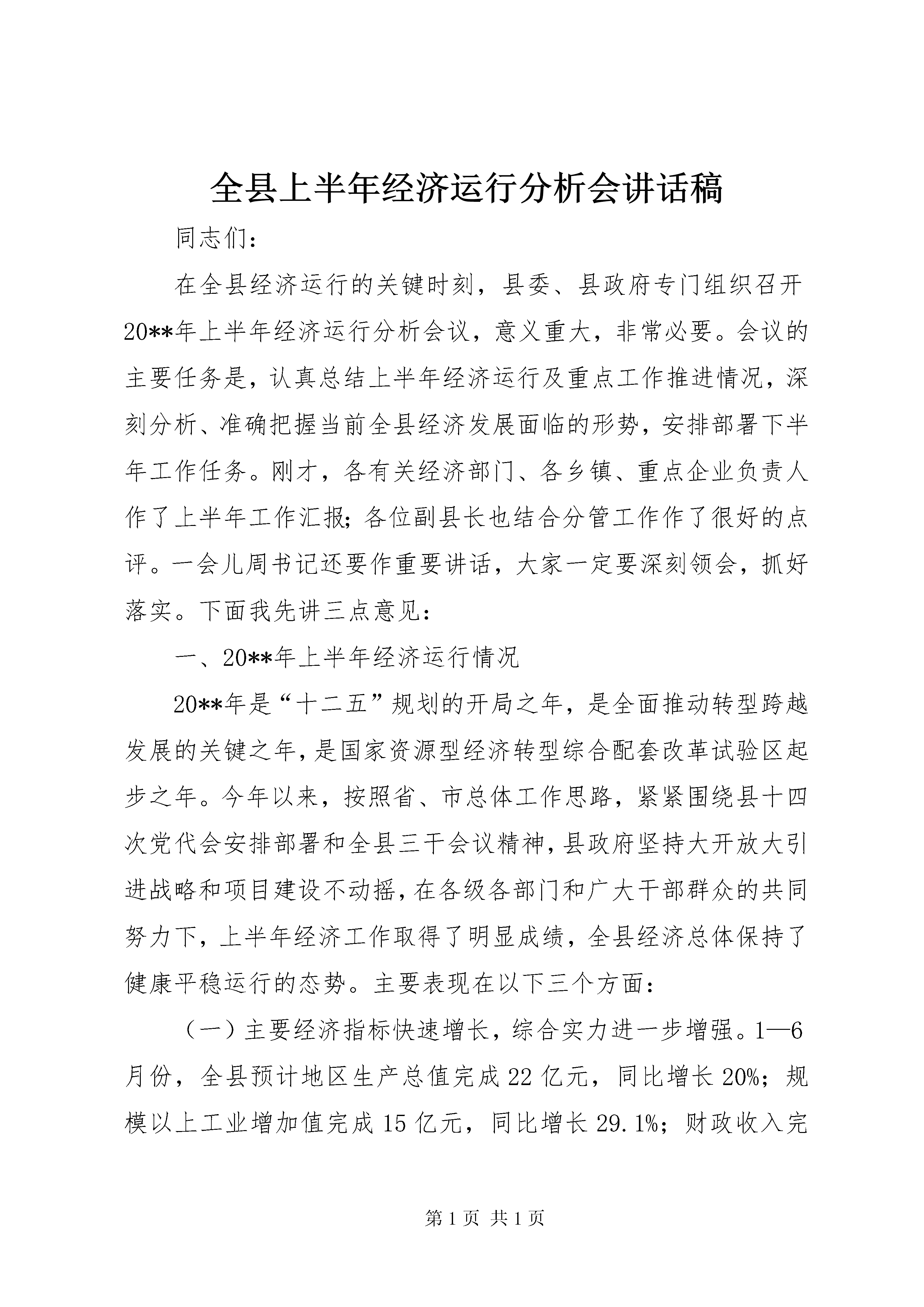 全县上半年经济运行分析会讲话稿

同志们：

在全县经济运行的关键时刻，县委、县政府专门组织召开20**年上半年经济运行分析会议，意义重大，非常必要。会议的主要任务是，认真总结上半年经济运行及重点工作推进情况，深刻分析、准确把握当前全县经济发展面临的形势，安排部署下半年工作任务。刚才，各有关经济部门、各乡镇、重点企业负责人作了上半年工作汇报；各位副县长也结合分管工作作了很好的点评。一会儿周书记还要作重要讲话，大家一定要深刻领会，抓好落实。下面我先讲三点意见：

一、20**年上半年经济运行情况

20**年是“十二五”规划的开局之年，是全面推动转型跨越发展的关键之年，是国家资源型经济转型综合配套改革试验区起步之年。今年以来，按照省、市总体工作思路，紧紧围绕县十四次党代会安排部署和全县三干会议精神，县政府坚持大开放大引进战略和项目建设不动摇，在各级各部门和广大干部群众的共同努力下，上半年经济工作取得了明显成绩，全县经济总体保持了健康平稳运行的态势。主要表现在以下三个方面：

（一）主要经济指标快速增长，综合实力进一步增强。1—6月份，全县预计地区生产总值完成22亿元，同比增长20%；规模以上工业增加值完成15亿元，同比增长29.1%；财政收入完

第1页 共1页